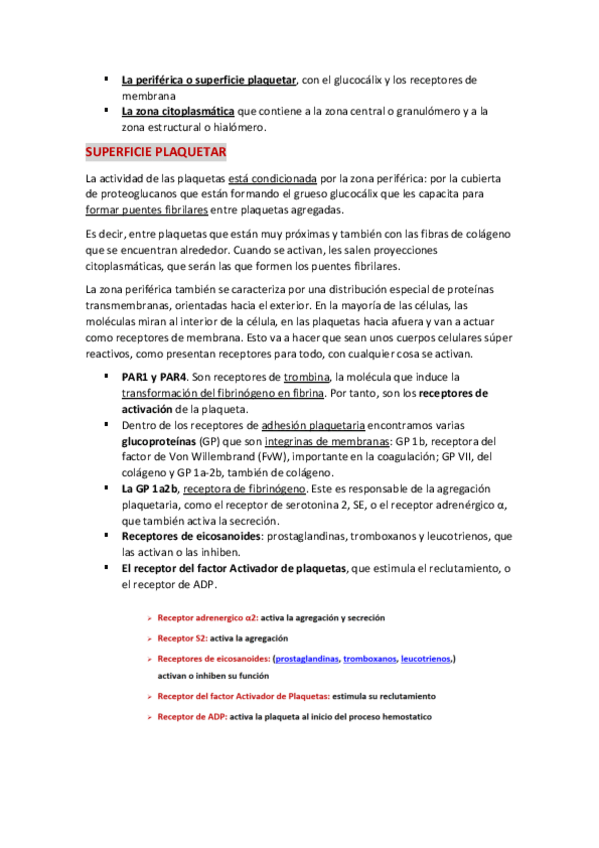 ▪ La periférica o superficie plaquetar, con el glucocálix y los receptores de membrana
▪ La zona citoplasmática que contiene a la zona central o granulómero y a la zona estructural o hialómero.

SUPERFICIE PLAQUETAR

La actividad de las plaquetas está condicionada por la zona periférica: por la cubierta de proteoglucanos que están formando el grueso glucocálix que les capacita para formar puentes fibrilares entre plaquetas agregadas.

Es decir, entre plaquetas que están muy próximas y también con las fibras de colágeno que se encuentran alrededor. Cuando se activan, les salen proyecciones citoplasmáticas, que serán las que formen los puentes fibrilares.

La zona periférica también se caracteriza por una distribución especial de proteínas transmembranas, orientadas hacia el exterior. En la mayoría de las células, las moléculas miran al interior de la célula, en las plaquetas hacia afuera y van a actuar como receptores de membrana. Esto va a hacer que sean unos cuerpos celulares súper reactivos, como presentan receptores para todo, con cualquier cosa se activan.

▪ PAR1 y PAR4. Son receptores de trombina, la molécula que induce la transformación del fibrinógeno en fibrina. Por tanto, son los receptores de activación de la plaqueta.
▪ Dentro de los receptores de adhesión plaquetaria encontramos varias glucoproteínas (GP) que son integrinas de membranas: GP 1b, receptora del factor de Von Willembrand (FvW), importante en la coagulación; GP VII, del colágeno y GP 1a-2b, también de colágeno.
▪ La GP 1a2b, receptora de fibrinógeno. Este es responsable de la agregación plaquetaria, como el receptor de serotonina 2, SE, o el receptor adrenérgico α, que también activa la secreción.
▪ Receptores de eicosanoides: prostaglandinas, tromboxanos y leucotrienos, que las activan o las inhiben.
▪ El receptor del factor Activador de plaquetas, que estimula el reclutamiento, o el receptor de ADP.

➢ Receptor adrenergico α2: activa la agregación y secreción
➢ Receptor S2: activa la agregación
➢ Receptores de eicosanoides: (prostaglandinas, tromboxanos, leucotrienos,) activan o inhiben su función
➢ Receptor del factor Activador de Plaquetas: estimula su reclutamiento
➢ Receptor de ADP: activa la plaqueta al inicio del proceso hemostatico